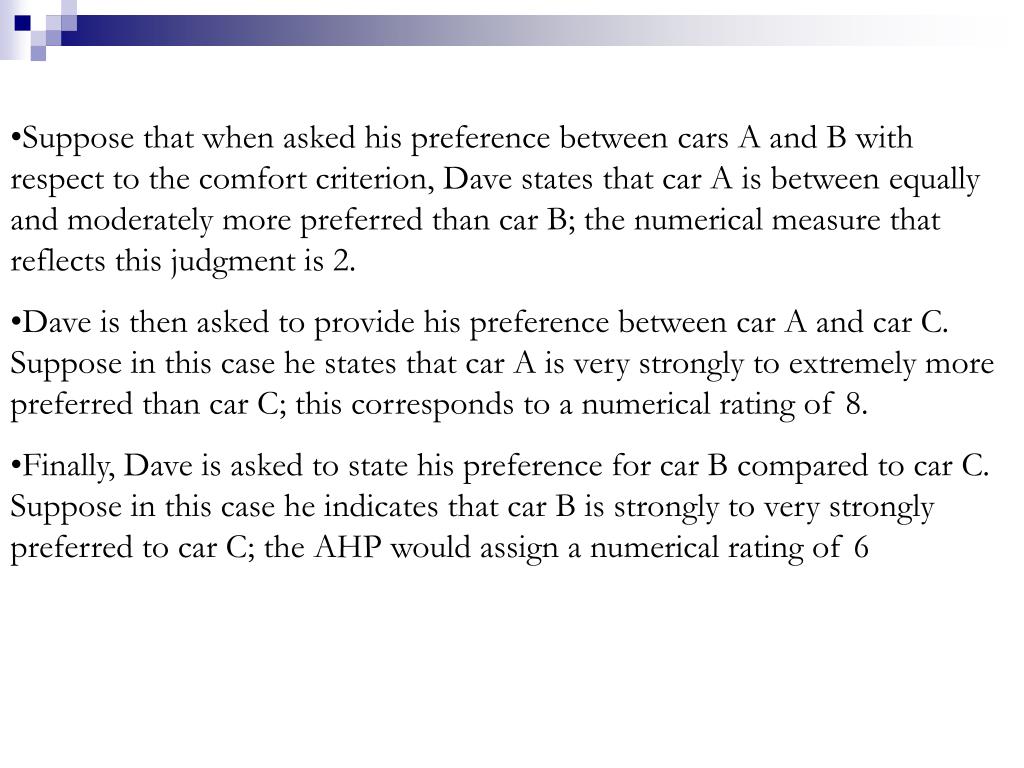 •Suppose that when asked his preference between cars A and B with respect to the comfort criterion, Dave states that car A is between equally and moderately more preferred than car B; the numerical measure that reflects this judgment is 2.

•Dave is then asked to provide his preference between car A and car C. Suppose in this case he states that car A is very strongly to extremely more preferred than car C; this corresponds to a numerical rating of 8.

•Finally, Dave is asked to state his preference for car B compared to car C. Suppose in this case he indicates that car B is strongly to very strongly preferred to car C; the AHP would assign a numerical rating of 6